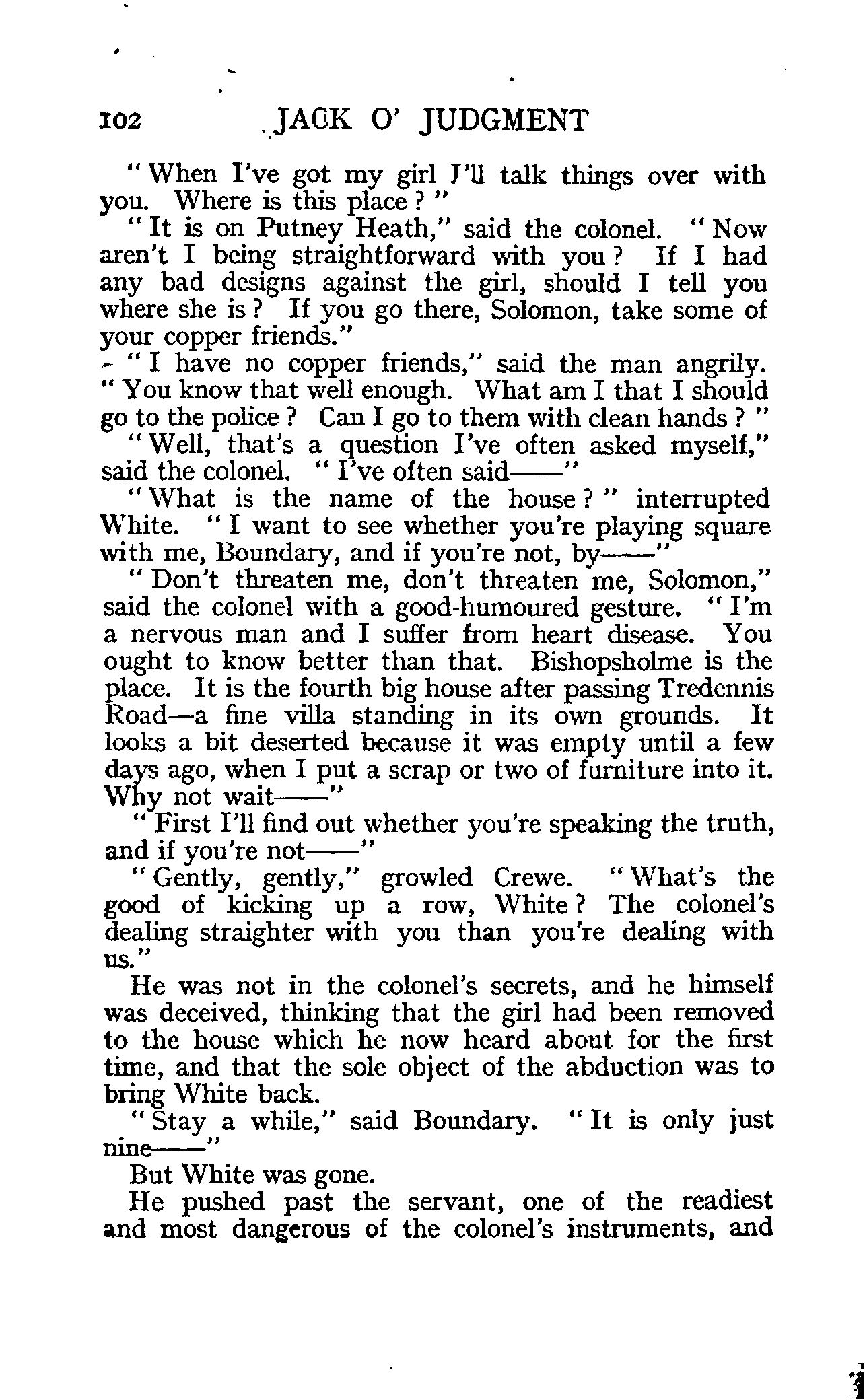 102 JACK O' JUDGMENT

"When I've got my girl I'll talk things over with you. Where is this place?"

"It is on Putney Heath," said the colonel. "Now aren't I being straightforward with you? If I had any bad designs against the girl, should I tell you where she is? If you go there, Solomon, take some of your copper friends."

"I have no copper friends," said the man angrily. "You know that well enough. What am I that I should go to the police? Can I go to them with clean hands?"

"Well, that's a question I've often asked myself," said the colonel. "I've often said——"

"What is the name of the house?" interrupted White. "I want to see whether you're playing square with me, Boundary, and if you're not, by——"

"Don't threaten me, don't threaten me, Solomon," said the colonel with a good-humoured gesture. "I'm a nervous man and I suffer from heart disease. You ought to know better than that. Bishopsholme is the place. It is the fourth big house after passing Tredennis Road—a fine villa standing in its own grounds. It looks a bit deserted because it was empty until a few days ago, when I put a scrap or two of furniture into it. Why not wait——"

"First I'll find out whether you're speaking the truth, and if you're not——"

"Gently, gently," growled Crewe. "What's the good of kicking up a row, White? The colonel's dealing straighter with you than you're dealing with us."

He was not in the colonel's secrets, and he himself was deceived, thinking that the girl had been removed to the house which he now heard about for the first time, and that the sole object of the abduction was to bring White back.

"Stay a while," said Boundary. "It is only just nine——"

But White was gone.

He pushed past the servant, one of the readiest and most dangerous of the colonel's instruments, and